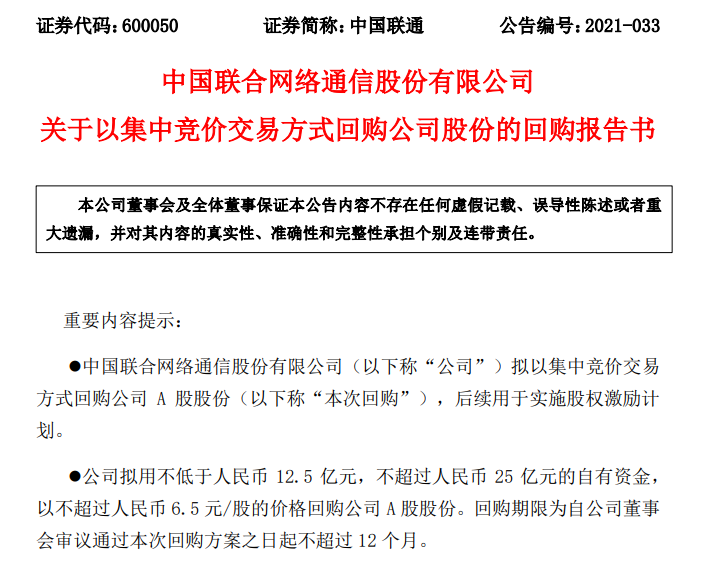 证券代码：600050　　证券简称：中国联通　　公告编号：2021-033

中国联合网络通信股份有限公司
关于以集中竞价交易方式回购公司股份的回购报告书

本公司董事会及全体董事保证本公告内容不存在任何虚假记载、误导性陈述或者重大遗漏，并对其内容的真实性、准确性和完整性承担个别及连带责任。

重要内容提示：

●中国联合网络通信股份有限公司（以下称“公司”）拟以集中竞价交易方式回购公司 A 股股份（以下称“本次回购”），后续用于实施股权激励计划。

●公司拟用不低于人民币 12.5 亿元，不超过人民币 25 亿元的自有资金，以不超过人民币 6.5 元/股的价格回购公司 A 股股份。回购期限为自公司董事会审议通过本次回购方案之日起不超过 12 个月。